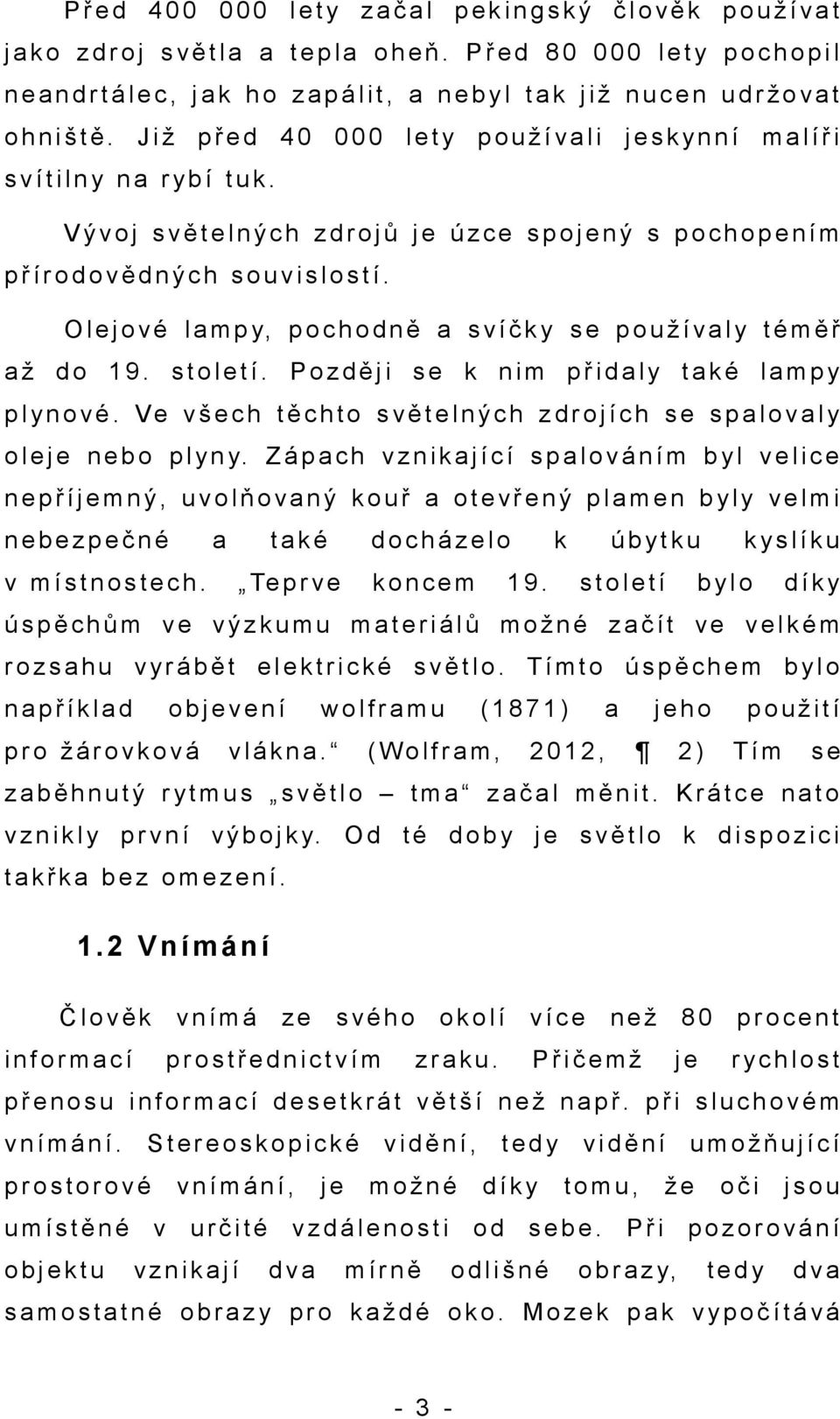 Před 400 000 lety začal pekingský člověk používat jako zdroj světla a tepla oheň. Před 80 000 lety pochopil neandrtálec, jak ho zapálit, a nebyl tak již nucen udržovat ohniště. Již před 40 000 lety používali jeskynní malíři svítilny na rybí tuk.

Vývoj světelných zdrojů je úzce spojený s pochopením přírodovědných souvislostí.

Olejové lampy, pochodně a svíčky se používaly téměř až do 19. století. Později se k nim přidaly také lampy plynové. Ve všech těchto světelných zdrojích se spalovaly oleje nebo plyny. Zápach vznikající spalováním byl velice nepříjemný, uvolňovaný kouř a otevřený plamen byly velmi nebezpečné a také docházelo k úbytku kyslíku v místnostech. „Teprve koncem 19. století bylo díky úspěchům ve výzkumu materiálů možné začít ve velkém rozsahu vyrábět elektrické světlo. Tímto úspěchem bylo například objevení wolframu (1871) a jeho použití pro žárovková vlákna.“ (Wolfram, 2012, ¶ 2) Tím se zaběhnutý rytmus „světlo – tma“ začal měnit. Krátce nato vznikly první výbojky. Od té doby je světlo k dispozici takřka bez omezení.

1.2 Vnímání

Člověk vnímá ze svého okolí více než 80 procent informací prostřednictvím zraku. Přičemž je rychlost přenosu informací desetkrát větší než např. při sluchovém vnímání. Stereoskopické vidění, tedy vidění umožňující prostorové vnímání, je možné díky tomu, že oči jsou umístěné v určité vzdálenosti od sebe. Při pozorování objektu vznikají dva mírně odlišné obrazy, tedy dva samostatné obrazy pro každé oko. Mozek pak vypočítává

- 3 -